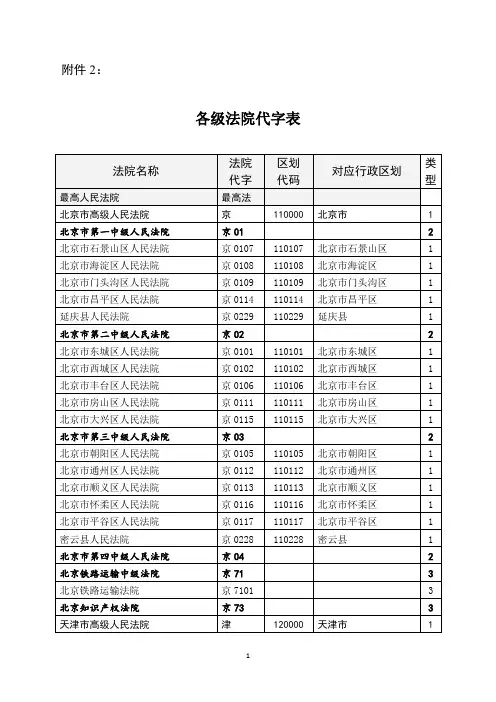 附件 2：

各级法院代字表

| 法院名称 | 法院代字 | 区划代码 | 对应行政区划 | 类型 |
|---|---|---|---|---|
| 最高人民法院 | 最高法 | | | |
| 北京市高级人民法院 | 京 | 110000 | 北京市 | 1 |
| 北京市第一中级人民法院 | 京 01 | | | 2 |
| 北京市石景山区人民法院 | 京 0107 | 110107 | 北京市石景山区 | 1 |
| 北京市海淀区人民法院 | 京 0108 | 110108 | 北京市海淀区 | 1 |
| 北京市门头沟区人民法院 | 京 0109 | 110109 | 北京市门头沟区 | 1 |
| 北京市昌平区人民法院 | 京 0114 | 110114 | 北京市昌平区 | 1 |
| 延庆县人民法院 | 京 0229 | 110229 | 延庆县 | 1 |
| 北京市第二中级人民法院 | 京 02 | | | 2 |
| 北京市东城区人民法院 | 京 0101 | 110101 | 北京市东城区 | 1 |
| 北京市西城区人民法院 | 京 0102 | 110102 | 北京市西城区 | 1 |
| 北京市丰台区人民法院 | 京 0106 | 110106 | 北京市丰台区 | 1 |
| 北京市房山区人民法院 | 京 0111 | 110111 | 北京市房山区 | 1 |
| 北京市大兴区人民法院 | 京 0115 | 110115 | 北京市大兴区 | 1 |
| 北京市第三中级人民法院 | 京 03 | | | 2 |
| 北京市朝阳区人民法院 | 京 0105 | 110105 | 北京市朝阳区 | 1 |
| 北京市通州区人民法院 | 京 0112 | 110112 | 北京市通州区 | 1 |
| 北京市顺义区人民法院 | 京 0113 | 110113 | 北京市顺义区 | 1 |
| 北京市怀柔区人民法院 | 京 0116 | 110116 | 北京市怀柔区 | 1 |
| 北京市平谷区人民法院 | 京 0117 | 110117 | 北京市平谷区 | 1 |
| 密云县人民法院 | 京 0228 | 110228 | 密云县 | 1 |
| 北京市第四中级人民法院 | 京 04 | | | 2 |
| 北京铁路运输中级法院 | 京 71 | | | 3 |
| 北京铁路运输法院 | 京 7101 | | | 3 |
| 北京知识产权法院 | 京 73 | | | 3 |
| 天津市高级人民法院 | 津 | 120000 | 天津市 | 1 |

1